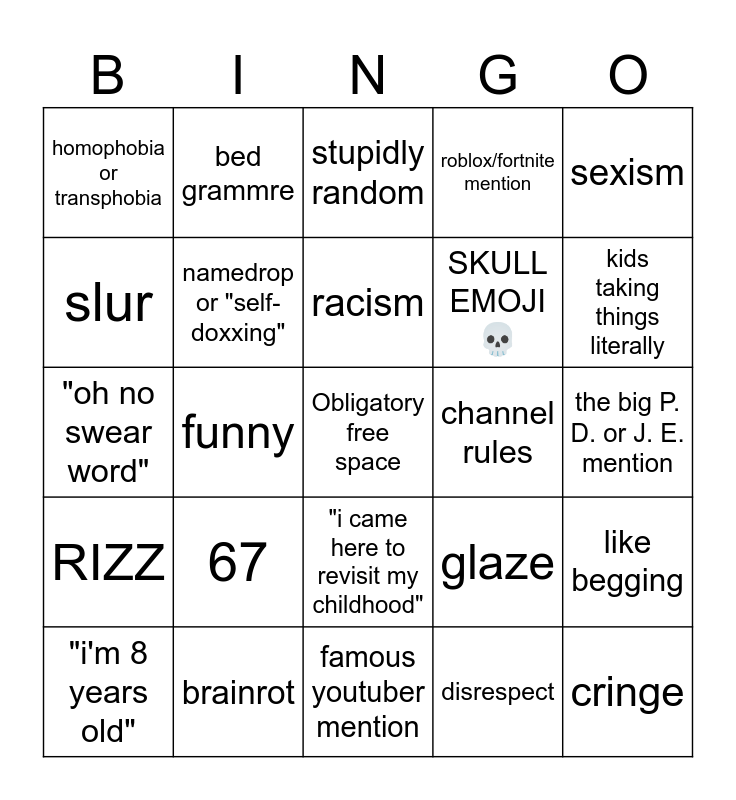 | B | I | N | G | O |
|---|---|---|---|---|
| homophobia or transphobia | bed grammre | stupidly random | roblox/fortnite mention | sexism |
| slur | namedrop or "self-doxxing" | racism | SKULL EMOJI 💀 | kids taking things literally |
| "oh no swear word" | funny | Obligatory free space | channel rules | the big P. D. or J. E. mention |
| RIZZ | 67 | "i came here to revisit my childhood" | glaze | like begging |
| "i'm 8 years old" | brainrot | famous youtuber mention | disrespect | cringe |